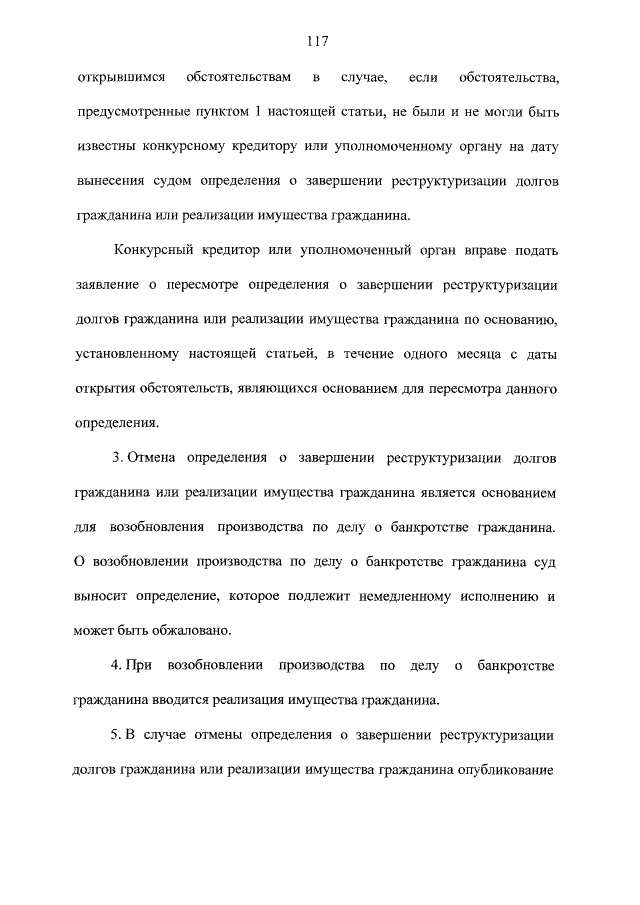 117

открывшимся обстоятельствам в случае, если обстоятельства, предусмотренные пунктом 1 настоящей статьи, не были и не могли быть известны конкурсному кредитору или уполномоченному органу на дату вынесения судом определения о завершении реструктуризации долгов гражданина или реализации имущества гражданина.

Конкурсный кредитор или уполномоченный орган вправе подать заявление о пересмотре определения о завершении реструктуризации долгов гражданина или реализации имущества гражданина по основанию, установленному настоящей статьей, в течение одного месяца с даты открытия обстоятельств, являющихся основанием для пересмотра данного определения.

3. Отмена определения о завершении реструктуризации долгов гражданина или реализации имущества гражданина является основанием для возобновления производства по делу о банкротстве гражданина. О возобновлении производства по делу о банкротстве гражданина суд выносит определение, которое подлежит немедленному исполнению и может быть обжаловано.

4. При возобновлении производства по делу о банкротстве гражданина вводится реализация имущества гражданина.

5. В случае отмены определения о завершении реструктуризации долгов гражданина или реализации имущества гражданина опубликование